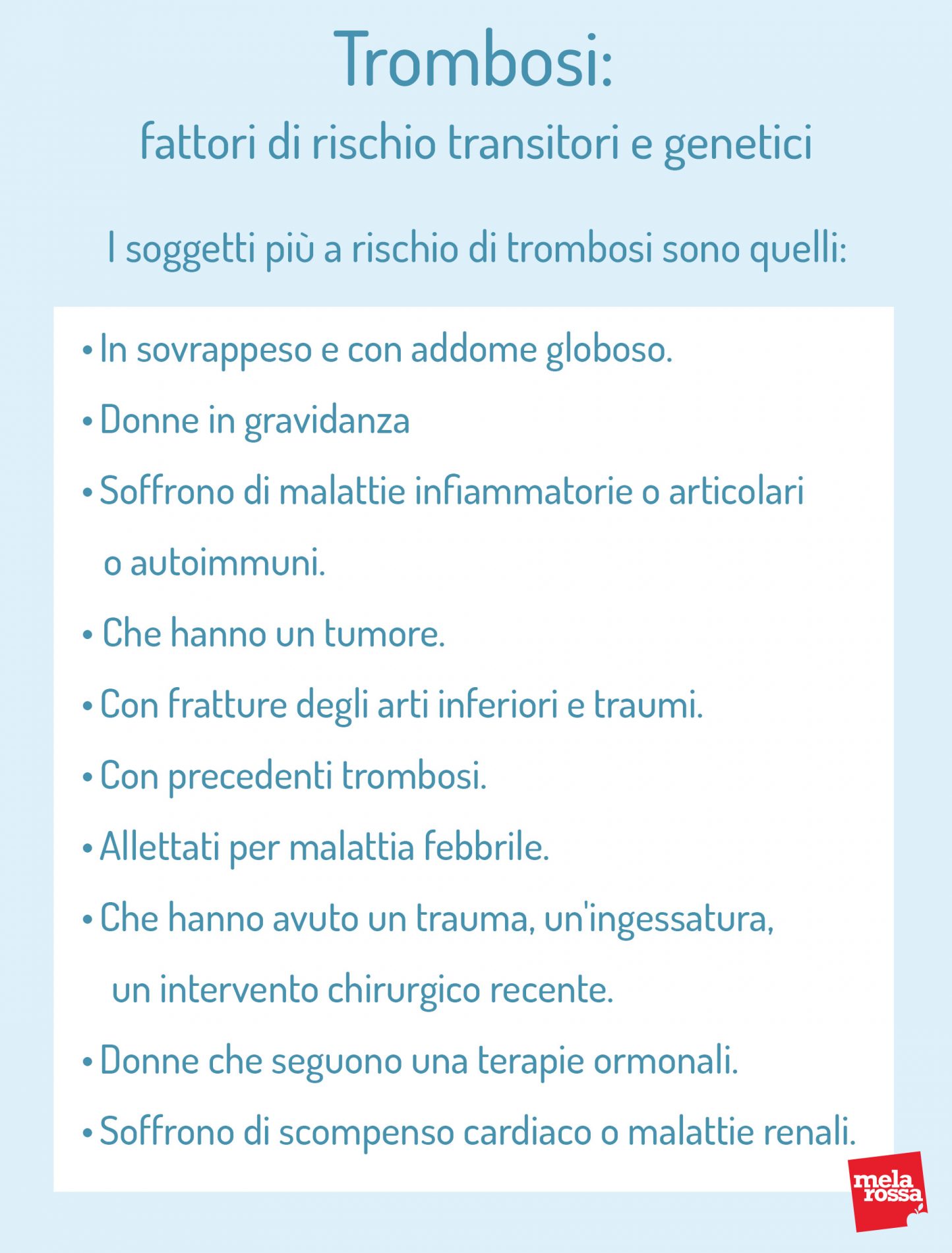 Trombosi:
fattori di rischio transitori e genetici

I soggetti più a rischio di trombosi sono quelli:

• In sovrappeso e con addome globoso.
• Donne in gravidanza
• Soffrono di malattie infiammatorie o articolari o autoimmuni.
• Che hanno un tumore.
• Con fratture degli arti inferiori e traumi.
• Con precedenti trombosi.
• Allettati per malattia febbrile.
• Che hanno avuto un trauma, un'ingessatura, un intervento chirurgico recente.
• Donne che seguono una terapie ormonali.
• Soffrono di scompenso cardiaco o malattie renali.

mela rossa